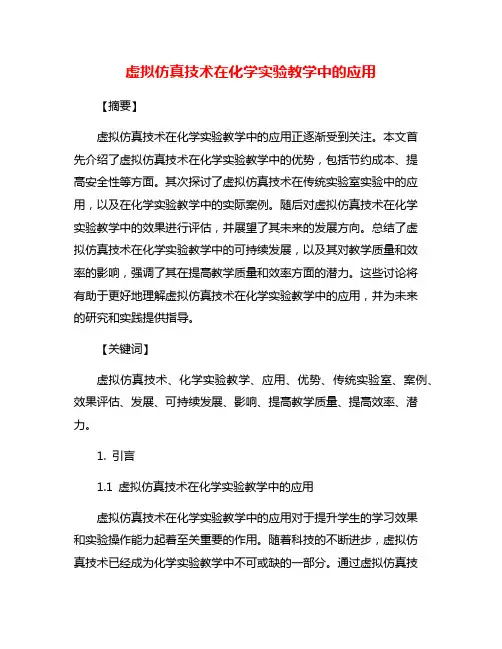 虚拟仿真技术在化学实验教学中的应用

【摘要】

虚拟仿真技术在化学实验教学中的应用正逐渐受到关注。本文首先介绍了虚拟仿真技术在化学实验教学中的优势，包括节约成本、提高安全性等方面。其次探讨了虚拟仿真技术在传统实验室实验中的应用，以及在化学实验教学中的实际案例。随后对虚拟仿真技术在化学实验教学中的效果进行评估，并展望了其未来的发展方向。总结了虚拟仿真技术在化学实验教学中的可持续发展，以及其对教学质量和效率的影响，强调了其在提高教学质量和效率方面的潜力。这些讨论将有助于更好地理解虚拟仿真技术在化学实验教学中的应用，并为未来的研究和实践提供指导。

【关键词】

虚拟仿真技术、化学实验教学、应用、优势、传统实验室、案例、效果评估、发展、可持续发展、影响、提高教学质量、提高效率、潜力。

1. 引言

1.1 虚拟仿真技术在化学实验教学中的应用

虚拟仿真技术在化学实验教学中的应用对于提升学生的学习效果和实验操作能力起着至关重要的作用。随着科技的不断进步，虚拟仿真技术已经成为化学实验教学中不可或缺的一部分。通过虚拟仿真技